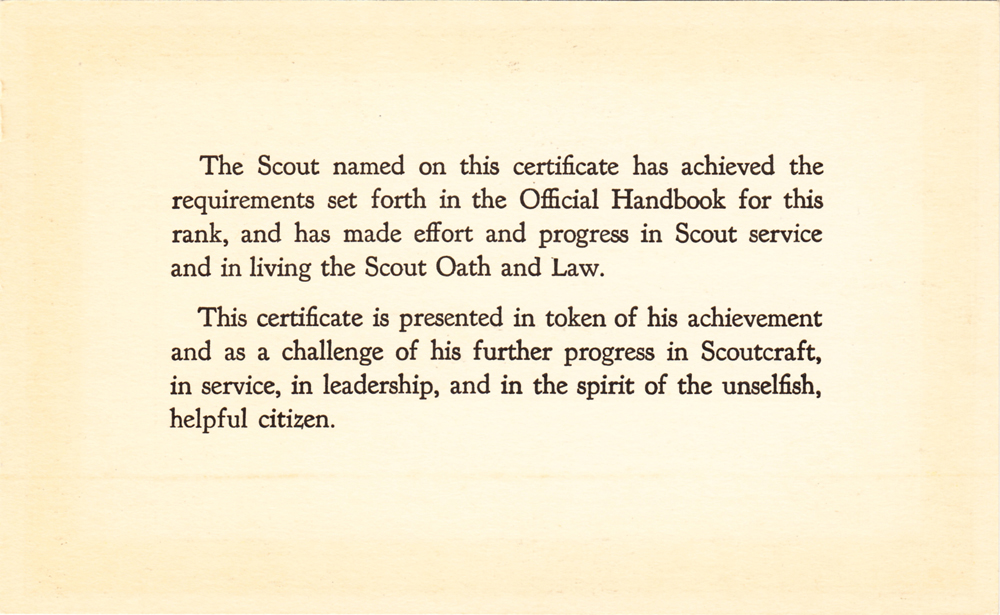 The Scout named on this certificate has achieved the requirements set forth in the Official Handbook for this rank, and has made effort and progress in Scout service and in living the Scout Oath and Law.

This certificate is presented in token of his achievement and as a challenge of his further progress in Scoutcraft, in service, in leadership, and in the spirit of the unselfish, helpful citizen.